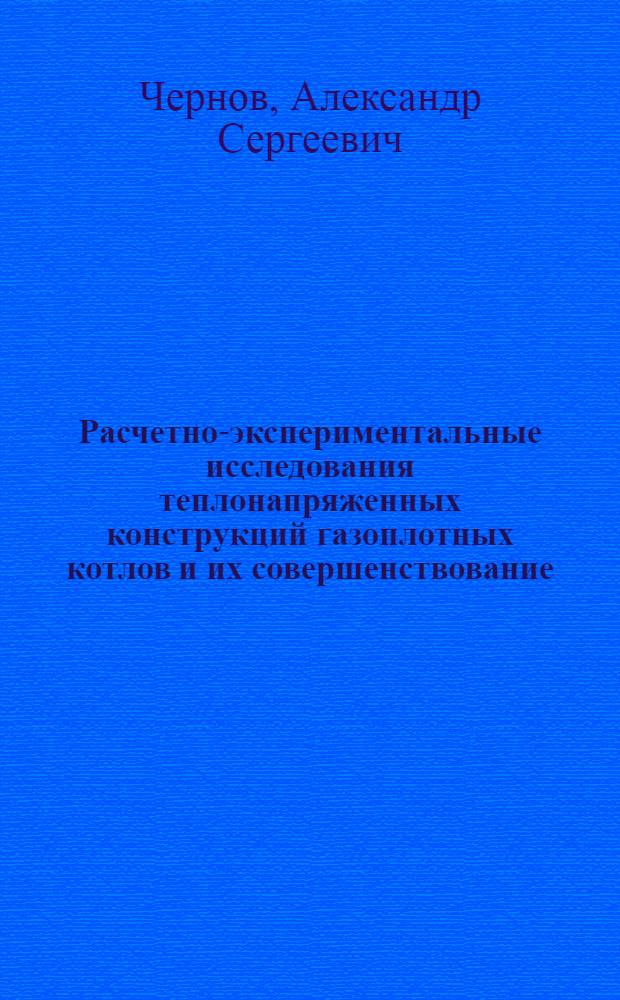 Чернов, Александр Сергеевич

Расчетно-экспериментальные исследования теплонапряженных конструкций газоплотных котлов и их совершенствование